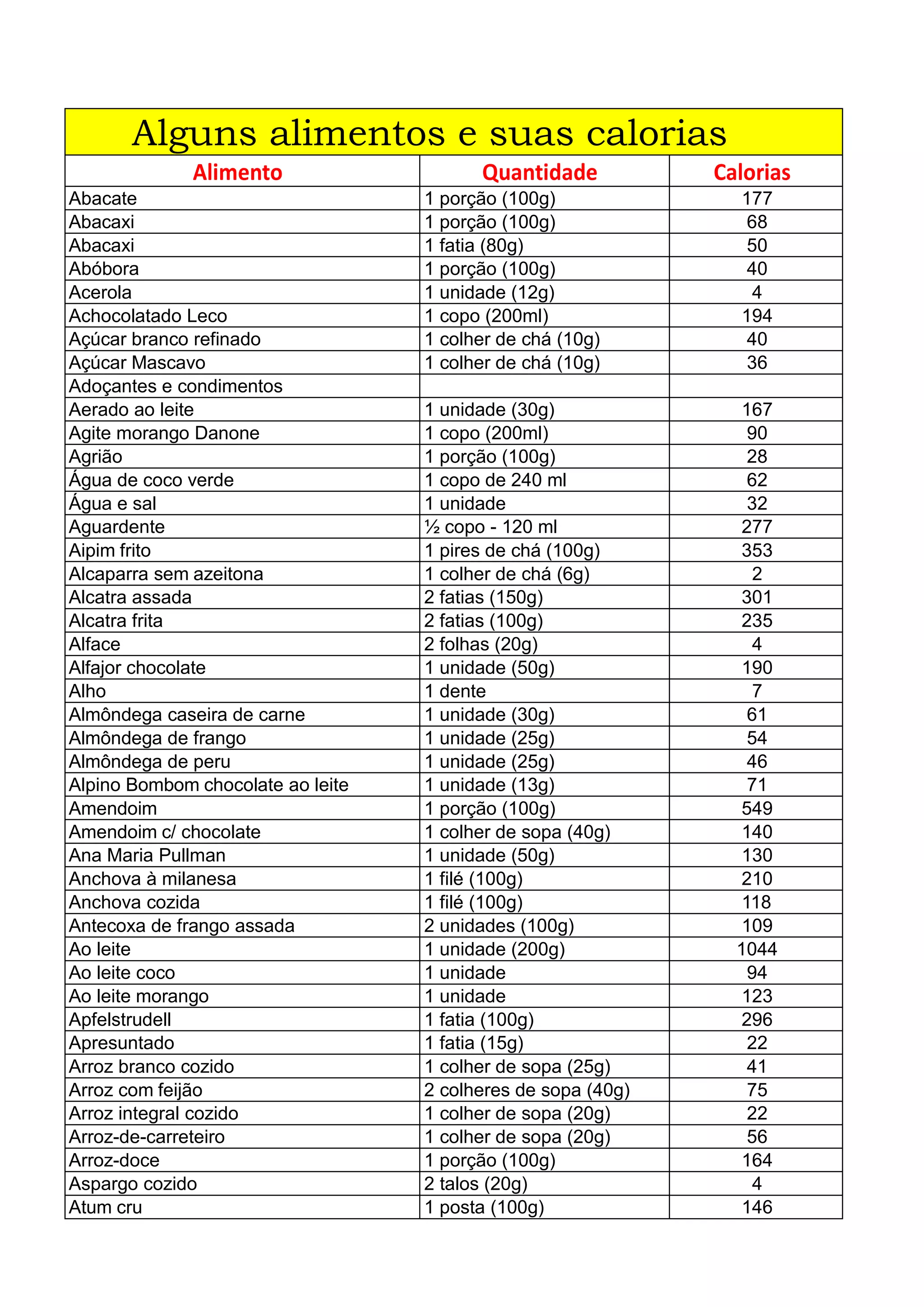 Alguns alimentos e suas calorias

| Alimento | Quantidade | Calorias |
|---|---|---|
| Abacate | 1 porção (100g) | 177 |
| Abacaxi | 1 porção (100g) | 68 |
| Abacaxi | 1 fatia (80g) | 50 |
| Abóbora | 1 porção (100g) | 40 |
| Acerola | 1 unidade (12g) | 4 |
| Achocolatado Leco | 1 copo (200ml) | 194 |
| Açúcar branco refinado | 1 colher de chá (10g) | 40 |
| Açúcar Mascavo | 1 colher de chá (10g) | 36 |
| Adoçantes e condimentos | | |
| Aerado ao leite | 1 unidade (30g) | 167 |
| Agite morango Danone | 1 copo (200ml) | 90 |
| Agrião | 1 porção (100g) | 28 |
| Água de coco verde | 1 copo de 240 ml | 62 |
| Água e sal | 1 unidade | 32 |
| Aguardente | ½ copo - 120 ml | 277 |
| Aipim frito | 1 pires de chá (100g) | 353 |
| Alcaparra sem azeitona | 1 colher de chá (6g) | 2 |
| Alcatra assada | 2 fatias (150g) | 301 |
| Alcatra frita | 2 fatias (100g) | 235 |
| Alface | 2 folhas (20g) | 4 |
| Alfajor chocolate | 1 unidade (50g) | 190 |
| Alho | 1 dente | 7 |
| Almôndega caseira de carne | 1 unidade (30g) | 61 |
| Almôndega de frango | 1 unidade (25g) | 54 |
| Almôndega de peru | 1 unidade (25g) | 46 |
| Alpino Bombom chocolate ao leite | 1 unidade (13g) | 71 |
| Amendoim | 1 porção (100g) | 549 |
| Amendoim c/ chocolate | 1 colher de sopa (40g) | 140 |
| Ana Maria Pullman | 1 unidade (50g) | 130 |
| Anchova à milanesa | 1 filé (100g) | 210 |
| Anchova cozida | 1 filé (100g) | 118 |
| Antecoxa de frango assada | 2 unidades (100g) | 109 |
| Ao leite | 1 unidade (200g) | 1044 |
| Ao leite coco | 1 unidade | 94 |
| Ao leite morango | 1 unidade | 123 |
| Apfelstrudell | 1 fatia (100g) | 296 |
| Apresuntado | 1 fatia (15g) | 22 |
| Arroz branco cozido | 1 colher de sopa (25g) | 41 |
| Arroz com feijão | 2 colheres de sopa (40g) | 75 |
| Arroz integral cozido | 1 colher de sopa (20g) | 22 |
| Arroz-de-carreteiro | 1 colher de sopa (20g) | 56 |
| Arroz-doce | 1 porção (100g) | 164 |
| Aspargo cozido | 2 talos (20g) | 4 |
| Atum cru | 1 posta (100g) | 146 |